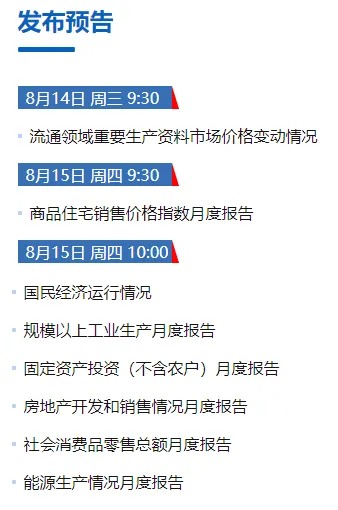 发布预告

8月14日 周三 9:30

流通领域重要生产资料市场价格变动情况

8月15日 周四 9:30

商品住宅销售价格指数月度报告

8月15日 周四 10:00

国民经济运行情况

规模以上工业生产月度报告

固定资产投资（不含农户）月度报告

房地产开发和销售情况月度报告

社会消费品零售总额月度报告

能源生产情况月度报告